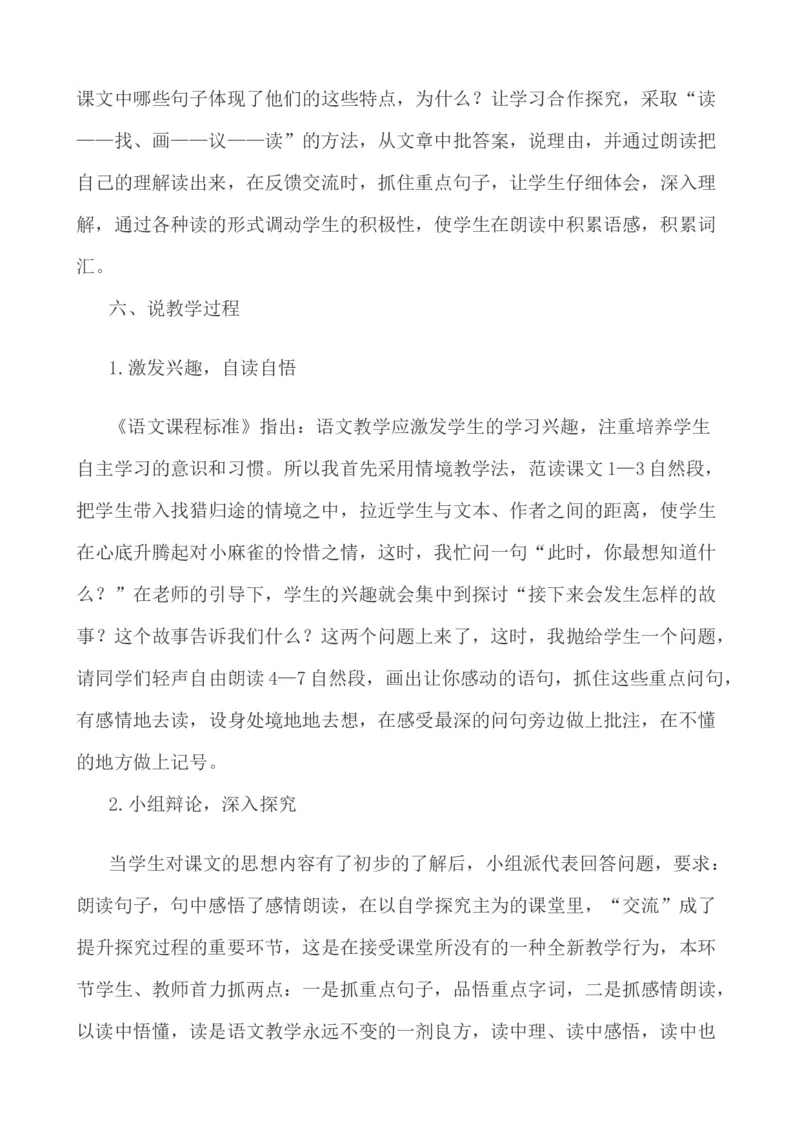 课文中哪些句子体现了他们的这些特点，为什么？让学习合作探究，采取“读——找、画——议——读”的方法，从文章中批答案，说理由，并通过朗读把自己的理解读出来，在反馈交流时，抓住重点句子，让学生仔细体会，深入理解，通过各种读的形式调动学生的积极性，使学生在朗读中积累语感，积累词汇。

六、说教学过程

1.激发兴趣，自读自悟

《语文课程标准》指出：语文教学应激发学生的学习兴趣，注重培养学生自主学习的意识和习惯。所以我首先采用情境教学法，范读课文1—3自然段，把学生带入找猎归途的情境之中，拉近学生与文本、作者之间的距离，使学生在心底升腾起对小麻雀的怜惜之情，这时，我忙问一句“此时，你最想知道什么？”在老师的引导下，学生的兴趣就会集中到探讨“接下来会发生怎样的故事？这个故事告诉我们什么？这两个问题上来了，这时，我抛给学生一个问题，请同学们轻声自由朗读4—7自然段，画出让你感动的语句，抓住这些重点问句，有感情地去读，设身处境地地去想，在感受最深的问句旁边做上批注，在不懂的地方做上记号。

2.小组辩论，深入探究

当学生对课文的思想内容有了初步的了解后，小组派代表回答问题，要求：朗读句子，句中感悟了感情朗读，在以自学探究主为的课堂里，“交流”成了提升探究过程的重要环节，这是在接受课堂所没有的一种全新教学行为，本环节学生、教师首力抓两点：一是抓重点句子，品悟重点字词，二是抓感情朗读，以读中悟懂，读是语文教学永远不变的一剂良方，读中理、读中感悟，读中也